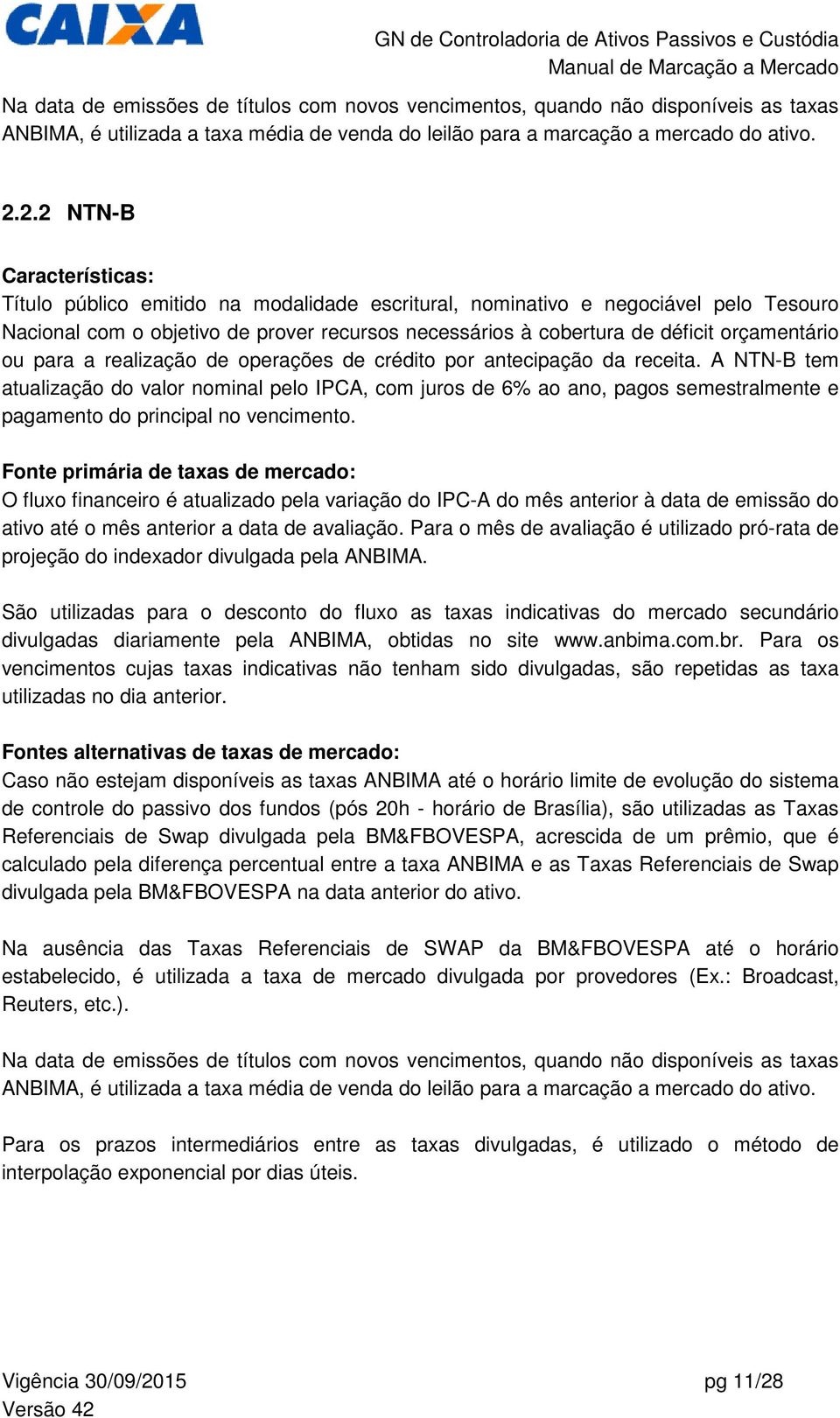 CAIXA

GN de Controladoria de Ativos Passivos e Custódia
Manual de Marcação a Mercado

Na data de emissões de títulos com novos vencimentos, quando não disponíveis as taxas ANBIMA, é utilizada a taxa média de venda do leilão para a marcação a mercado do ativo.

2.2.2 NTN-B

Características:
Título público emitido na modalidade escritural, nominativo e negociável pelo Tesouro Nacional com o objetivo de prover recursos necessários à cobertura de déficit orçamentário ou para a realização de operações de crédito por antecipação da receita. A NTN-B tem atualização do valor nominal pelo IPCA, com juros de 6% ao ano, pagos semestralmente e pagamento do principal no vencimento.

Fonte primária de taxas de mercado:
O fluxo financeiro é atualizado pela variação do IPC-A do mês anterior à data de emissão do ativo até o mês anterior a data de avaliação. Para o mês de avaliação é utilizado pró-rata de projeção do indexador divulgada pela ANBIMA.

São utilizadas para o desconto do fluxo as taxas indicativas do mercado secundário divulgadas diariamente pela ANBIMA, obtidas no site www.anbima.com.br. Para os vencimentos cujas taxas indicativas não tenham sido divulgadas, são repetidas as taxa utilizadas no dia anterior.

Fontes alternativas de taxas de mercado:
Caso não estejam disponíveis as taxas ANBIMA até o horário limite de evolução do sistema de controle do passivo dos fundos (pós 20h - horário de Brasília), são utilizadas as Taxas Referenciais de Swap divulgada pela BM&FBOVESPA, acrescida de um prêmio, que é calculado pela diferença percentual entre a taxa ANBIMA e as Taxas Referenciais de Swap divulgada pela BM&FBOVESPA na data anterior do ativo.

Na ausência das Taxas Referenciais de SWAP da BM&FBOVESPA até o horário estabelecido, é utilizada a taxa de mercado divulgada por provedores (Ex.: Broadcast, Reuters, etc.).

Na data de emissões de títulos com novos vencimentos, quando não disponíveis as taxas ANBIMA, é utilizada a taxa média de venda do leilão para a marcação a mercado do ativo.

Para os prazos intermediários entre as taxas divulgadas, é utilizado o método de interpolação exponencial por dias úteis.

Vigência 30/09/2015
Versão 42

pg 11/28